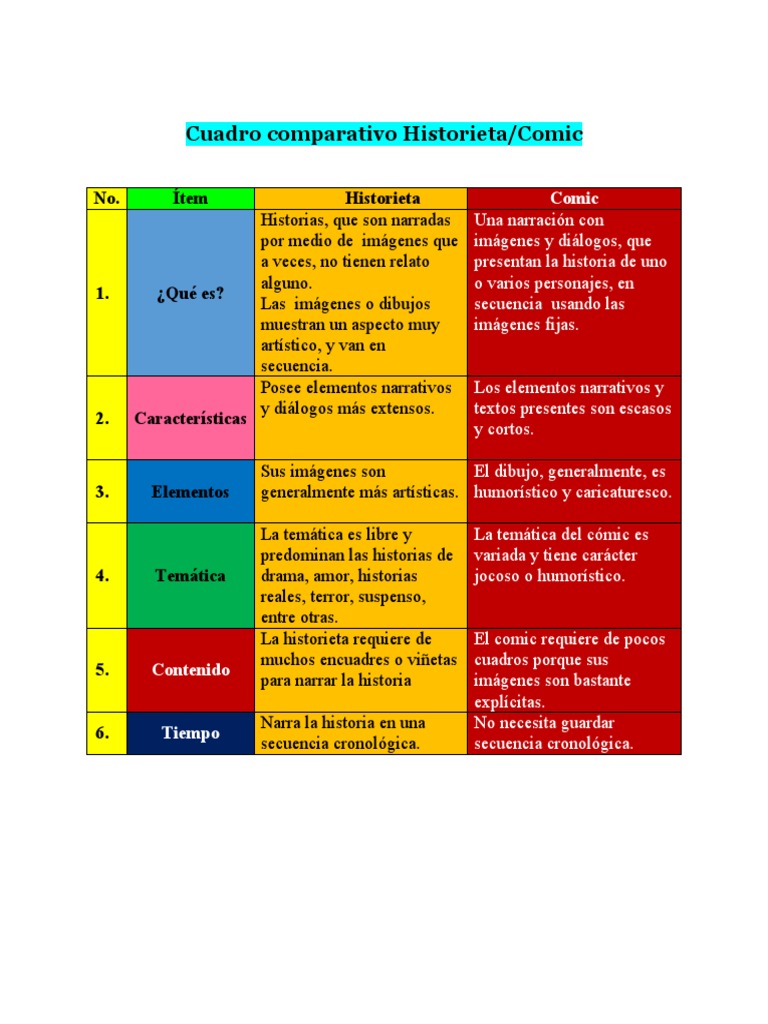 Cuadro comparativo Historieta/Comic

| No. | Ítem | Historieta | Comic |
|---|---|---|---|
| 1. | ¿Qué es? | Historias, que son narradas por medio de imágenes que a veces, no tienen relato alguno. Las imágenes o dibujos muestran un aspecto muy artístico, y van en secuencia. | Una narración con imágenes y diálogos, que presentan la historia de uno o varios personajes, en secuencia usando las imágenes fijas. |
| 2. | Características | Posee elementos narrativos y diálogos más extensos. | Los elementos narrativos y textos presentes son escasos y cortos. |
| 3. | Elementos | Sus imágenes son generalmente más artísticas. | El dibujo, generalmente, es humorístico y caricaturesco. |
| 4. | Temática | La temática es libre y predominan las historias de drama, amor, historias reales, terror, suspenso, entre otras. | La temática del cómic es variada y tiene carácter jocoso o humorístico. |
| 5. | Contenido | La historieta requiere de muchos encuadres o viñetas para narrar la historia | El comic requiere de pocos cuadros porque sus imágenes son bastante explícitas. |
| 6. | Tiempo | Narra la historia en una secuencia cronológica. | No necesita guardar secuencia cronológica. |